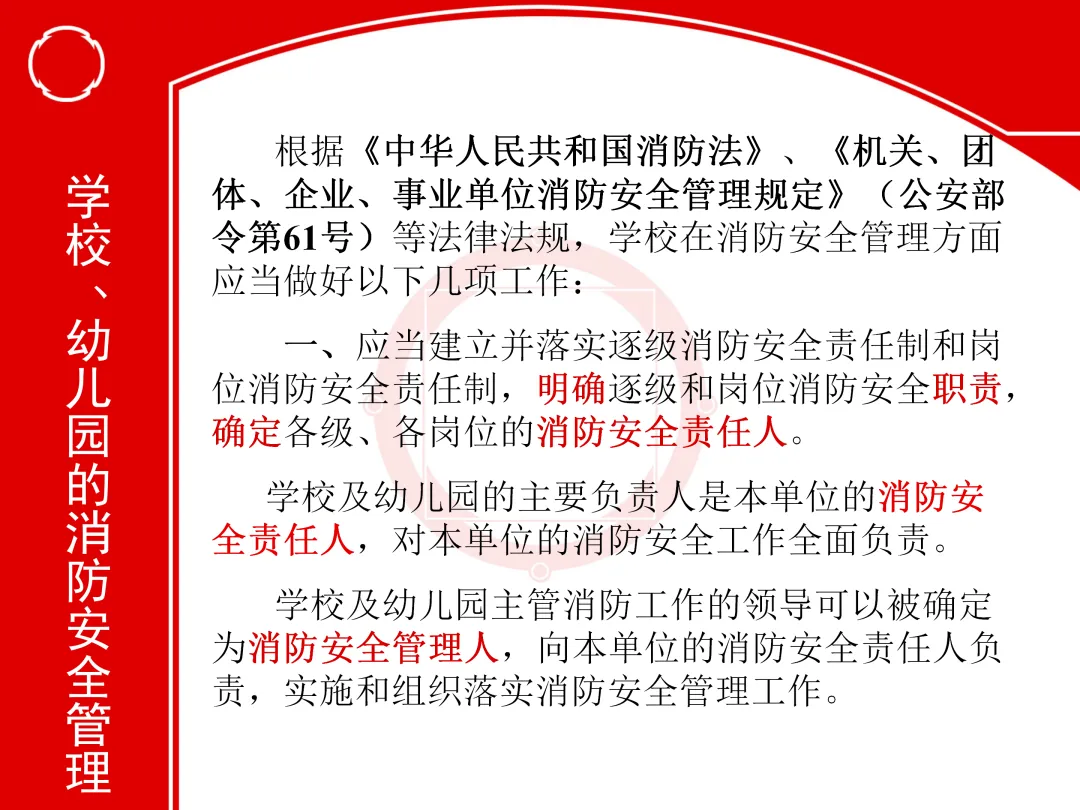 学校、幼儿园的消防安全管理

根据《中华人民共和国消防法》、《机关、团体、企业、事业单位消防安全管理规定》（公安部令第61号）等法律法规，学校在消防安全管理方面应当做好以下几项工作：

一、应当建立并落实逐级消防安全责任制和岗位消防安全责任制，明确逐级和岗位消防安全职责，确定各级、各岗位的消防安全责任人。

学校及幼儿园的主要负责人是本单位的消防安全责任人，对本单位的消防安全工作全面负责。

学校及幼儿园主管消防工作的领导可以被确定为消防安全管理人，向本单位的消防安全责任人负责，实施和组织落实消防安全管理工作。